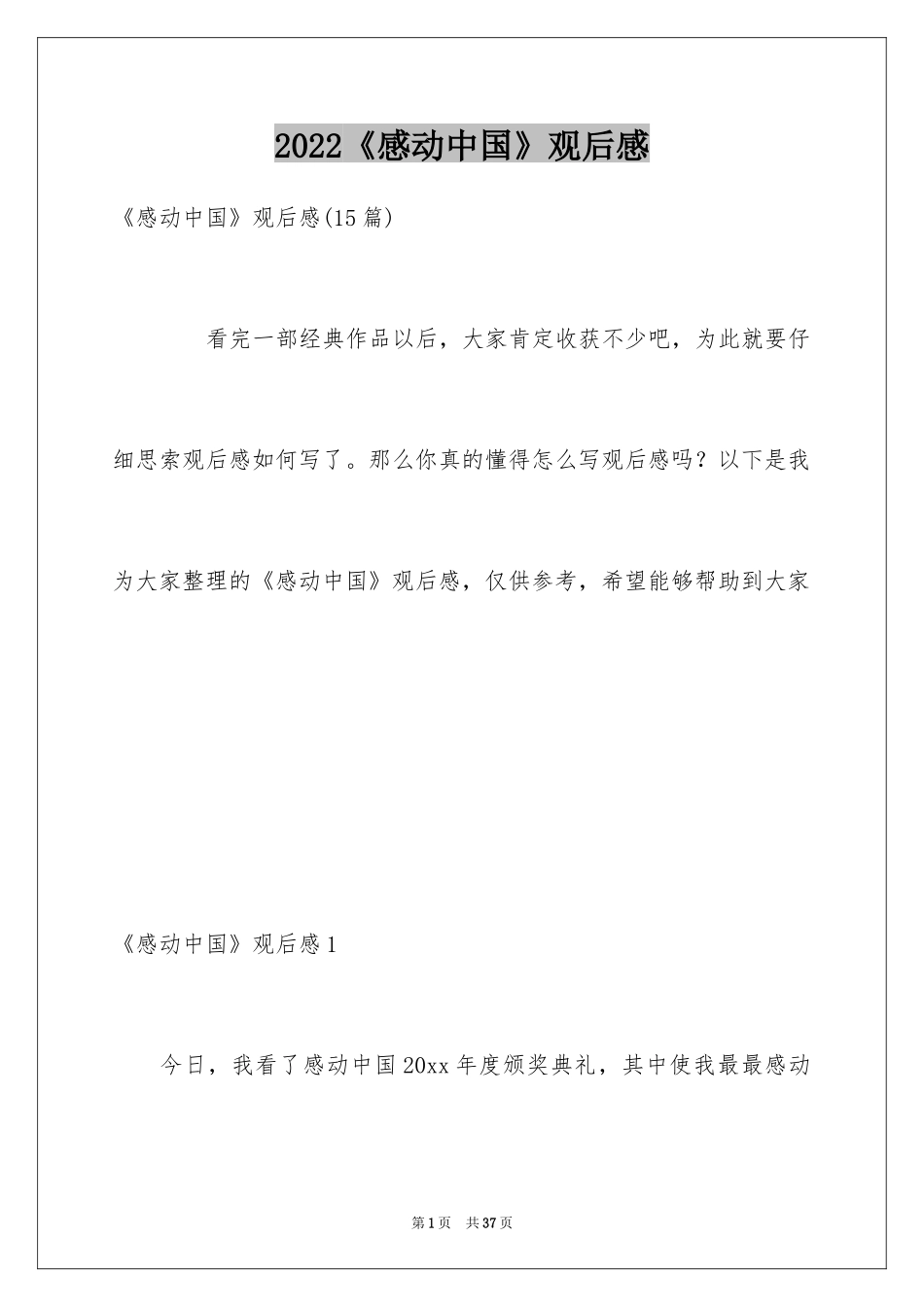 2022《感动中国》观后感

《感动中国》观后感(15篇)

看完一部经典作品以后，大家肯定收获不少吧，为此就要仔细思索观后感如何写了。那么你真的懂得怎么写观后感吗？以下是我为大家整理的《感动中国》观后感，仅供参考，希望能够帮助到大家

《感动中国》观后感1

今日，我看了感动中国20xx年度颁奖典礼，其中使我最最感动

第1页 共37页